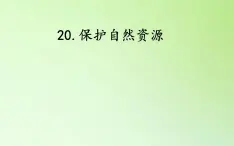 20.保护自然资源